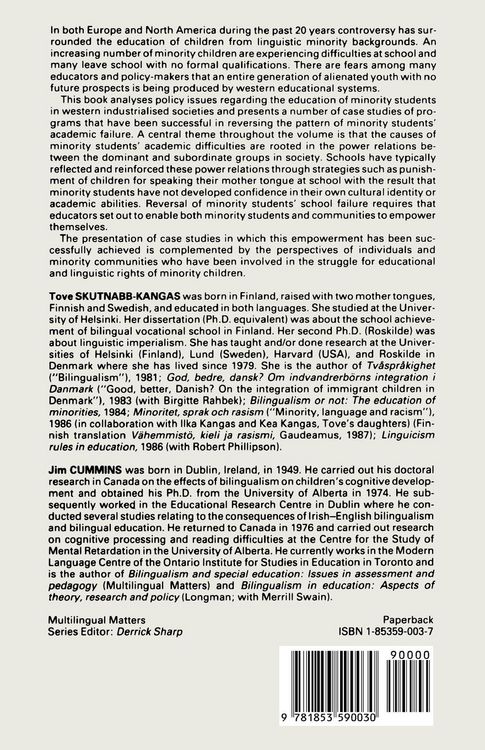 In both Europe and North America during the past 20 years controversy has surrounded the education of children from linguistic minority backgrounds. An increasing number of minority children are experiencing difficulties at school and many leave school with no formal qualifications. There are fears among many educators and policy-makers that an entire generation of alienated youth with no future prospects is being produced by western educational systems.

This book analyses policy issues regarding the education of minority students in western industrialised societies and presents a number of case studies of programs that have been successful in reversing the pattern of minority students' academic failure. A central theme throughout the volume is that the causes of minority students' academic difficulties are rooted in the power relations between the dominant and subordinate groups in society. Schools have typically reflected and reinforced these power relations through strategies such as punishment of children for speaking their mother tongue at school with the result that minority students have not developed confidence in their own cultural identity or academic abilities. Reversal of minority students' school failure requires that educators set out to enable both minority students and communities to empower themselves.

The presentation of case studies in which this empowerment has been successfully achieved is complemented by the perspectives of individuals and minority communities who have been involved in the struggle for educational and linguistic rights of minority children.

Tove SKUTNABB-KANGAS was born in Finland, raised with two mother tongues, Finnish and Swedish, and educated in both languages. She studied at the University of Helsinki. Her dissertation (Ph.D. equivalent) was about the school achievement of bilingual vocational school in Finland. Her second Ph.D. (Roskilde) was about linguistic imperialism. She has taught and/or done research at the Universities of Helsinki (Finland), Lund (Sweden), Harvard (USA), and Roskilde in Denmark where she has lived since 1979. She is the author of Tvåspråkighet ("Bilingualism"), 1981; God, bedre, dansk? Om indvandrerbörns integration i Danmark ("Good, better, Danish? On the integration of immigrant children in Denmark"), 1983 (with Birgitte Rahbek); Bilingualism or not: The education of minorities, 1984; Minoritet, sprak och rasism ("Minority, language and racism"), 1986 (in collaboration with Ilka Kangas and Kea Kangas, Tove's daughters) (Finnish translation Vähemmistö, kieli ja rasismi, Gaudeamus, 1987); Linguicism rules in education, 1986 (with Robert Phillipson).

Jim CUMMINS was born in Dublin, Ireland, in 1949. He carried out his doctoral research in Canada on the effects of bilingualism on children's cognitive development and obtained his Ph.D. from the University of Alberta in 1974. He subsequently worked in the Educational Research Centre in Dublin where he conducted several studies relating to the consequences of Irish–English bilingualism and bilingual education. He returned to Canada in 1976 and carried out research on cognitive processing and reading difficulties at the Centre for the Study of Mental Retardation in the University of Alberta. He currently works in the Modern Language Centre of the Ontario Institute for Studies in Education in Toronto and is the author of Bilingualism and special education: Issues in assessment and pedagogy (Multilingual Matters) and Bilingualism in education: Aspects of theory, research and policy (Longman; with Merrill Swain).

Multilingual Matters
Series Editor: Derrick Sharp

Paperback
ISBN 1-85359-003-7

90000

9 781853 590030